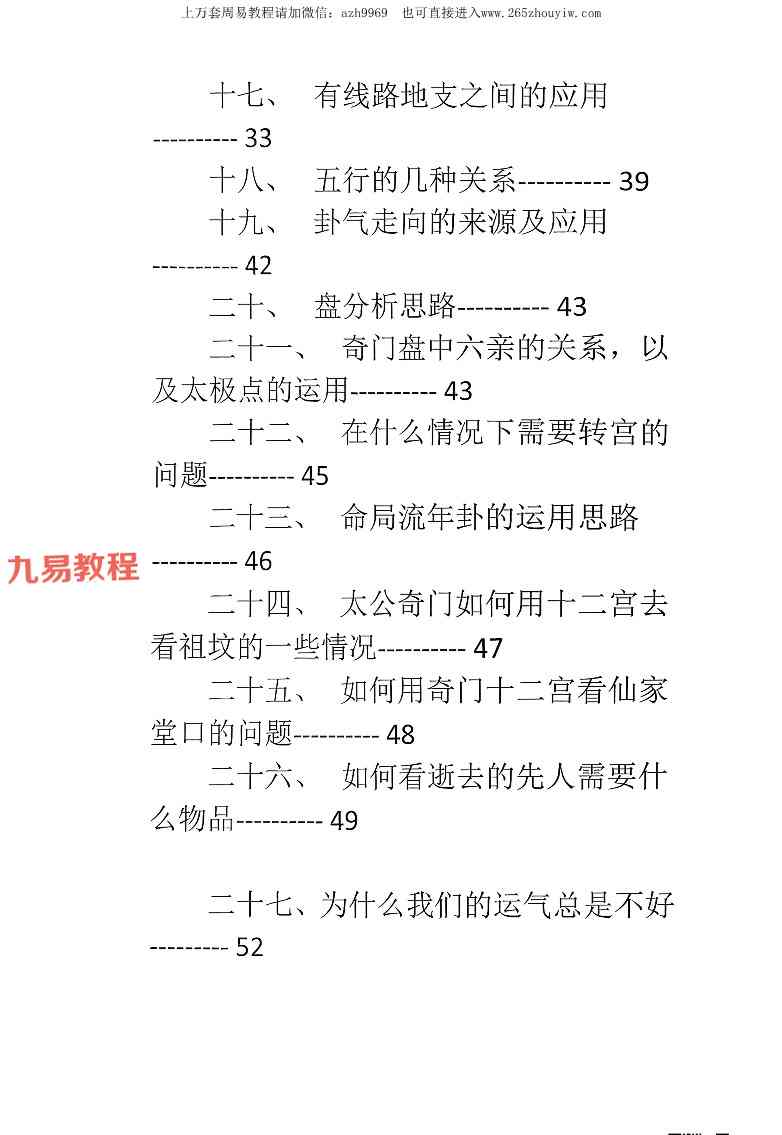 上万套周易教程请加微信：azh9969　也可直接进入www.265zhouyiw.com

十七、　有线路地支之间的应用---------- 33

十八、　五行的几种关系---------- 39

十九、　卦气走向的来源及应用---------- 42

二十、　盘分析思路---------- 43

二十一、　奇门盘中六亲的关系，以及太极点的运用---------- 43

二十二、　在什么情况下需要转宫的问题---------- 45

二十三、　命局流年卦的运用思路---------- 46

九易教程

二十四、　太公奇门如何用十二宫去看祖坟的一些情况---------- 47

二十五、　如何用奇门十二宫看仙家堂口的问题---------- 48

二十六、　如何看逝去的先人需要什么物品---------- 49

二十七、为什么我们的运气总是不好--------- 52